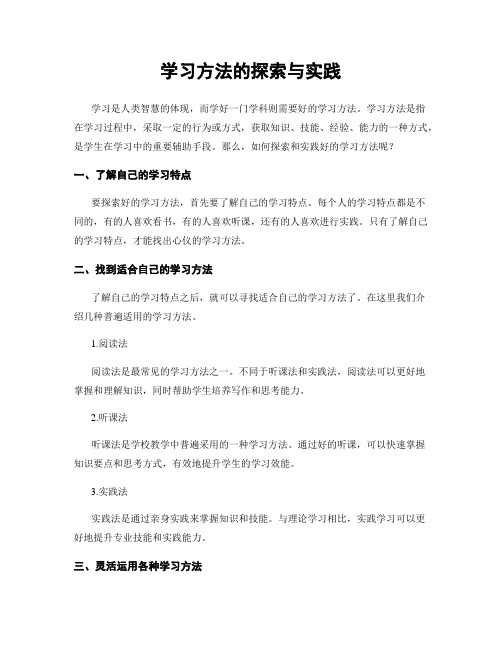 学习方法的探索与实践

学习是人类智慧的体现，而学好一门学科则需要好的学习方法。学习方法是指在学习过程中，采取一定的行为或方式，获取知识、技能、经验、能力的一种方式，是学生在学习中的重要辅助手段。那么，如何探索和实践好的学习方法呢？

一、了解自己的学习特点

要探索好的学习方法，首先要了解自己的学习特点。每个人的学习特点都是不同的，有的人喜欢看书，有的人喜欢听课，还有的人喜欢进行实践。只有了解自己的学习特点，才能找出心仪的学习方法。

二、找到适合自己的学习方法

了解自己的学习特点之后，就可以寻找适合自己的学习方法了。在这里我们介绍几种普遍适用的学习方法。

1.阅读法

阅读法是最常见的学习方法之一。不同于听课法和实践法，阅读法可以更好地掌握和理解知识，同时帮助学生培养写作和思考能力。

2.听课法

听课法是学校教学中普遍采用的一种学习方法。通过好的听课，可以快速掌握知识要点和思考方式，有效地提升学生的学习效能。

3.实践法

实践法是通过亲身实践来掌握知识和技能。与理论学习相比，实践学习可以更好地提升专业技能和实践能力。

三、灵活运用各种学习方法